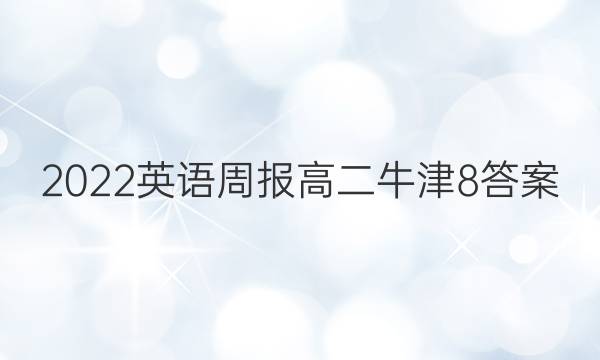 2022英语周报高二牛津8答案